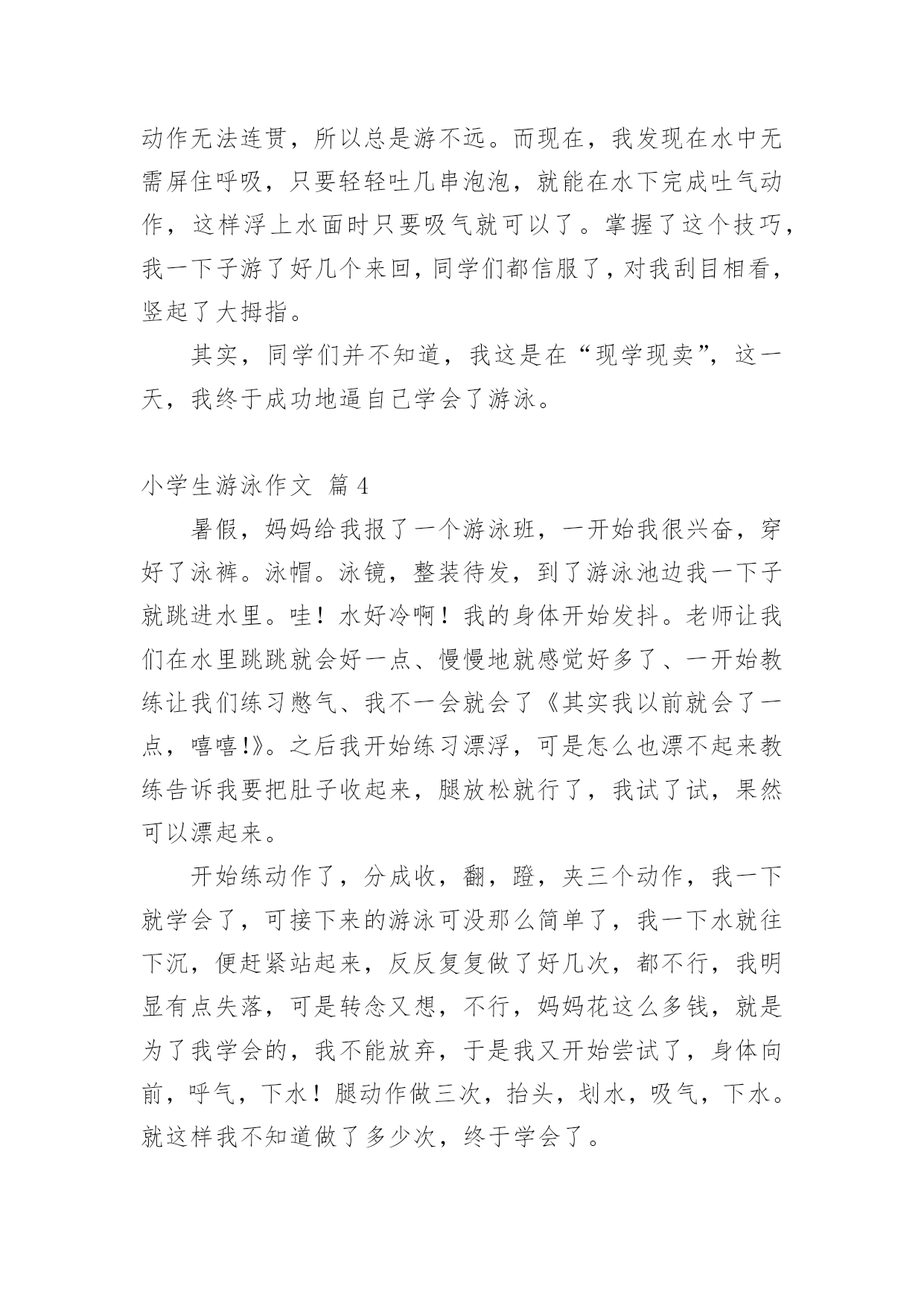 动作无法连贯，所以总是游不远。而现在，我发现在水中无需屏住呼吸，只要轻轻吐几串泡泡，就能在水下完成吐气动作，这样浮上水面时只要吸气就可以了。掌握了这个技巧，我一下子游了好几个来回，同学们都信服了，对我刮目相看，竖起了大拇指。

其实，同学们并不知道，我这是在“现学现卖”，这一天，我终于成功地逼自己学会了游泳。

小学生游泳作文 篇4

暑假，妈妈给我报了一个游泳班，一开始我很兴奋，穿好了泳裤。泳帽。泳镜，整装待发，到了游泳池边我一下子就跳进水里。哇！水好冷啊！我的身体开始发抖。老师让我们在水里跳跳就会好一点、慢慢地就感觉好多了、一开始教练让我们练习憋气、我不一会就会了《其实我以前就会了一点，嘻嘻!》。之后我开始练习漂浮，可是怎么也漂不起来教练告诉我要把肚子收起来，腿放松就行了，我试了试，果然可以漂起来。

开始练动作了，分成收，翻，蹬，夹三个动作，我一下就学会了，可接下来的游泳可没那么简单了，我一下水就往下沉，便赶紧站起来，反反复复做了好几次，都不行，我明显有点失落，可是转念又想，不行，妈妈花这么多钱，就是为了我学会的，我不能放弃，于是我又开始尝试了，身体向前，呼气，下水！腿动作做三次，抬头，划水，吸气，下水。就这样我不知道做了多少次，终于学会了。